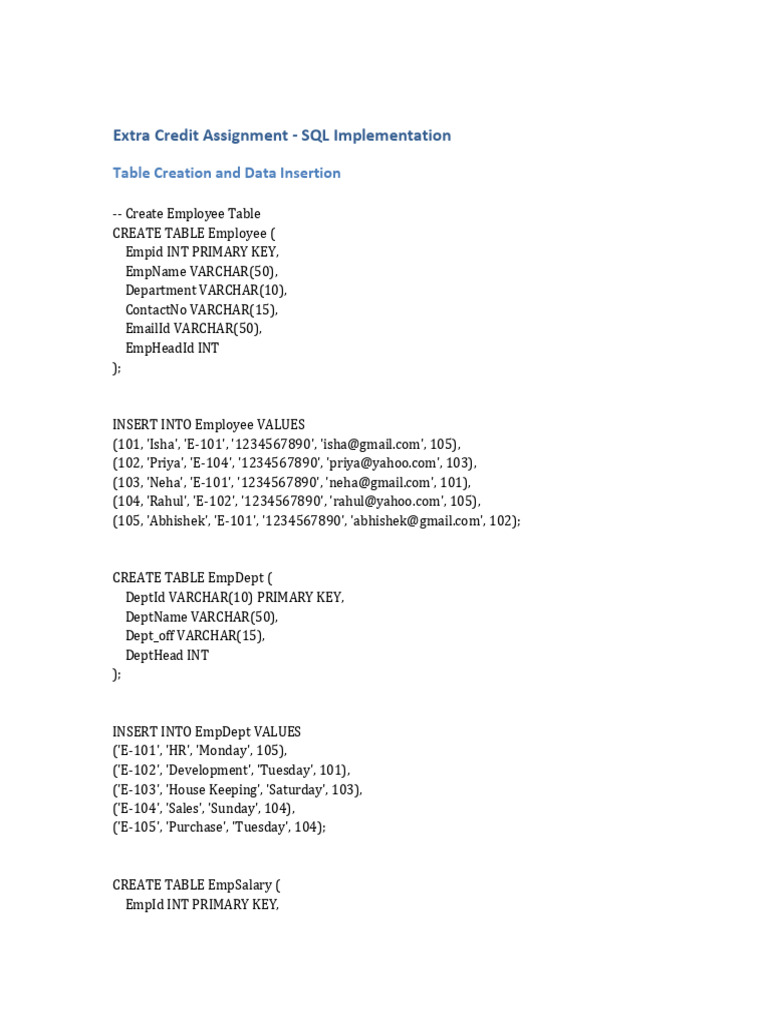 Extra Credit Assignment - SQL Implementation

Table Creation and Data Insertion

-- Create Employee Table
CREATE TABLE Employee (
Empid INT PRIMARY KEY,
EmpName VARCHAR(50),
Department VARCHAR(10),
ContactNo VARCHAR(15),
EmailId VARCHAR(50),
EmpHeadId INT
);

INSERT INTO Employee VALUES
(101, 'Isha', 'E-101', '1234567890', 'isha@gmail.com', 105),
(102, 'Priya', 'E-104', '1234567890', 'priya@yahoo.com', 103),
(103, 'Neha', 'E-101', '1234567890', 'neha@gmail.com', 101),
(104, 'Rahul', 'E-102', '1234567890', 'rahul@yahoo.com', 105),
(105, 'Abhishek', 'E-101', '1234567890', 'abhishek@gmail.com', 102);

CREATE TABLE EmpDept (
DeptId VARCHAR(10) PRIMARY KEY,
DeptName VARCHAR(50),
Dept_off VARCHAR(15),
DeptHead INT
);

INSERT INTO EmpDept VALUES
('E-101', 'HR', 'Monday', 105),
('E-102', 'Development', 'Tuesday', 101),
('E-103', 'House Keeping', 'Saturday', 103),
('E-104', 'Sales', 'Sunday', 104),
('E-105', 'Purchase', 'Tuesday', 104);

CREATE TABLE EmpSalary (
EmpId INT PRIMARY KEY,